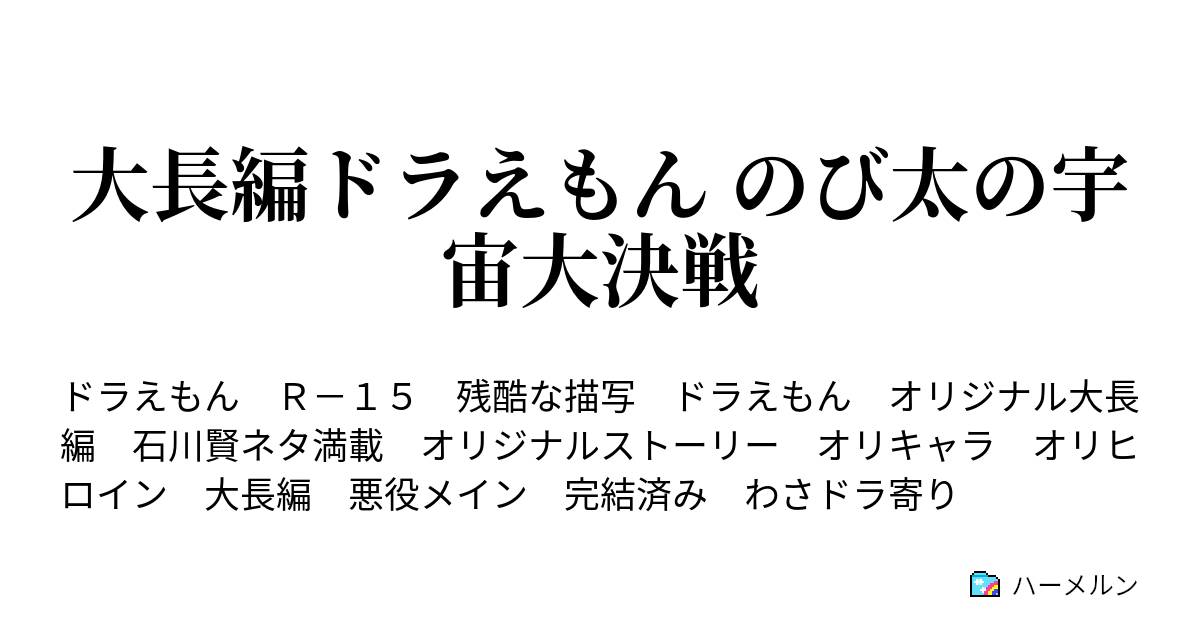 大長編ドラえもん のび太の宇宙大決戦

ドラえもん　Ｒ－１５　残酷な描写　ドラえもん　オリジナル大長編　石川賢ネタ満載　オリジナルストーリー　オリキャラ　オリヒロイン　大長編　悪役メイン　完結済み　わさドラ寄り

ハーメルン